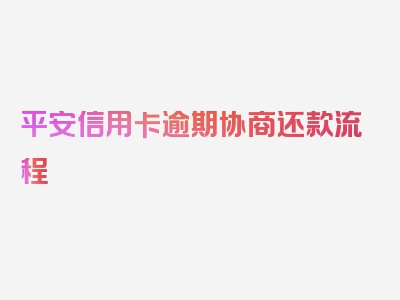 平安信用卡逾期协商还款流程